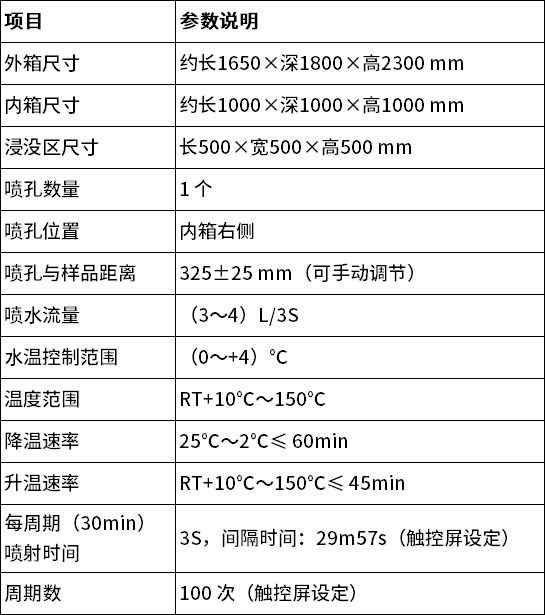 | 项目 | 参数说明 |
|---|---|
| 外箱尺寸 | 约长1650×深1800×高2300 mm |
| 内箱尺寸 | 约长1000×深1000×高1000 mm |
| 浸没区尺寸 | 长500×宽500×高500 mm |
| 喷孔数量 | 1 个 |
| 喷孔位置 | 内箱右侧 |
| 喷孔与样品距离 | 325±25 mm（可手动调节） |
| 喷水流量 | （3～4）L/3S |
| 水温控制范围 | （0～+4）℃ |
| 温度范围 | RT+10℃～150℃ |
| 降温速率 | 25℃～2℃≤ 60min |
| 升温速率 | RT+10℃～150℃≤ 45min |
| 每周期（30min）喷射时间 | 3S，间隔时间：29m57s（触控屏设定） |
| 周期数 | 100 次（触控屏设定） |